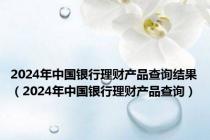 2024年中国银行理财产品查询结果（2024年中国银行理财产品查询）